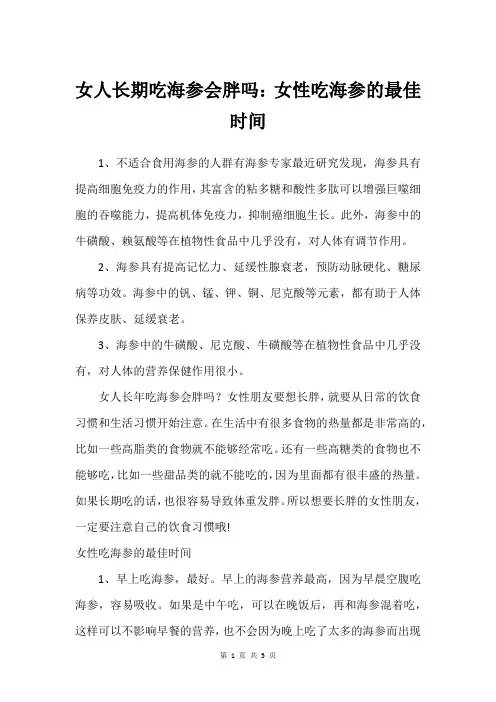 女人长期吃海参会胖吗：女性吃海参的最佳时间

1、不适合食用海参的人群有海参专家最近研究发现，海参具有提高细胞免疫力的作用，其富含的粘多糖和酸性多肽可以增强巨噬细胞的吞噬能力，提高机体免疫力，抑制癌细胞生长。此外，海参中的牛磺酸、赖氨酸等在植物性食品中几乎没有，对人体有调节作用。

2、海参具有提高记忆力、延缓性腺衰老，预防动脉硬化、糖尿病等功效。海参中的钒、锰、钾、铜、尼克酸等元素，都有助于人体保养皮肤、延缓衰老。

3、海参中的牛磺酸、尼克酸、牛磺酸等在植物性食品中几乎没有，对人体的营养保健作用很小。

女人长年吃海参会胖吗？女性朋友要想长胖，就要从日常的饮食习惯和生活习惯开始注意。在生活中有很多食物的热量都是非常高的，比如一些高脂类的食物就不能够经常吃。还有一些高糖类的食物也不能够吃，比如一些甜品类的就不能吃的，因为里面都有很丰盛的热量。如果长期吃的话，也很容易导致体重发胖。所以想要长胖的女性朋友，一定要注意自己的饮食习惯哦!

女性吃海参的最佳时间

1、早上吃海参，最好。早上的海参营养最高，因为早晨空腹吃海参，容易吸收。如果是中午吃，可以在晚饭后，再和海参混着吃，这样可以不影响早餐的营养，也不会因为晚上吃了太多的海参而出现

第 1 页 共 3 页